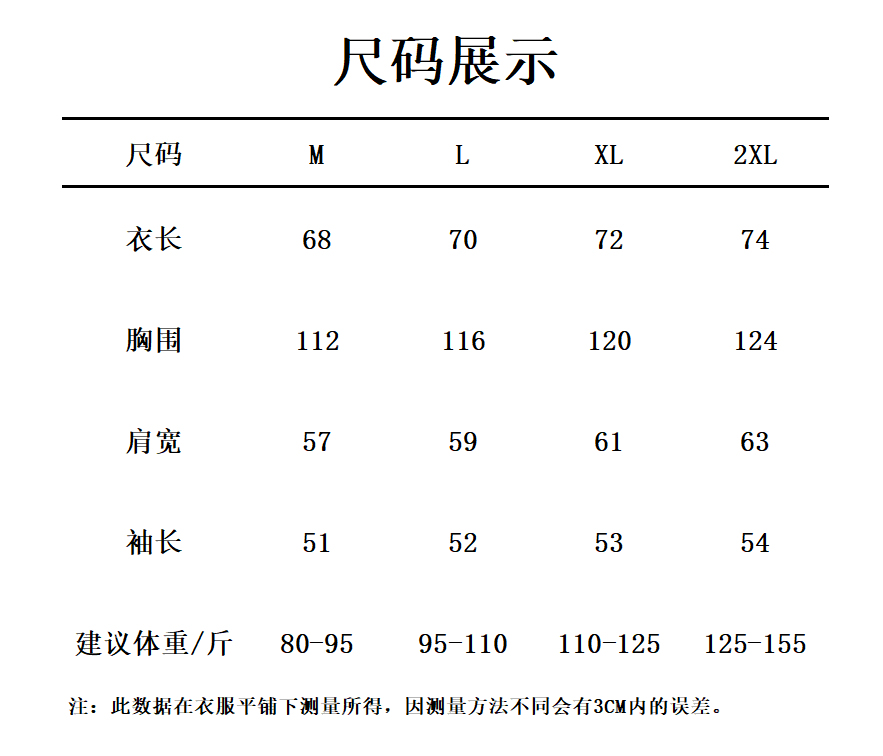 尺码展示

| 尺码 | M | L | XL | 2XL |
|---|---|---|---|---|
| 衣长 | 68 | 70 | 72 | 74 |
| 胸围 | 112 | 116 | 120 | 124 |
| 肩宽 | 57 | 59 | 61 | 63 |
| 袖长 | 51 | 52 | 53 | 54 |
| 建议体重/斤 | 80-95 | 95-110 | 110-125 | 125-155 |

注：此数据在衣服平铺下测量所得，因测量方法不同会有3CM内的误差。